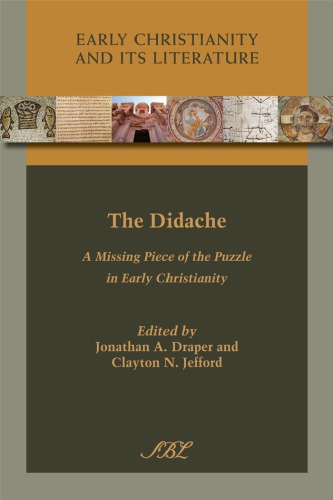 EARLY CHRISTIANITY AND ITS LITERATURE

The Didache

A Missing Piece of the Puzzle in Early Christianity

Edited by
Jonathan A. Draper and
Clayton N. Jefford

SBL